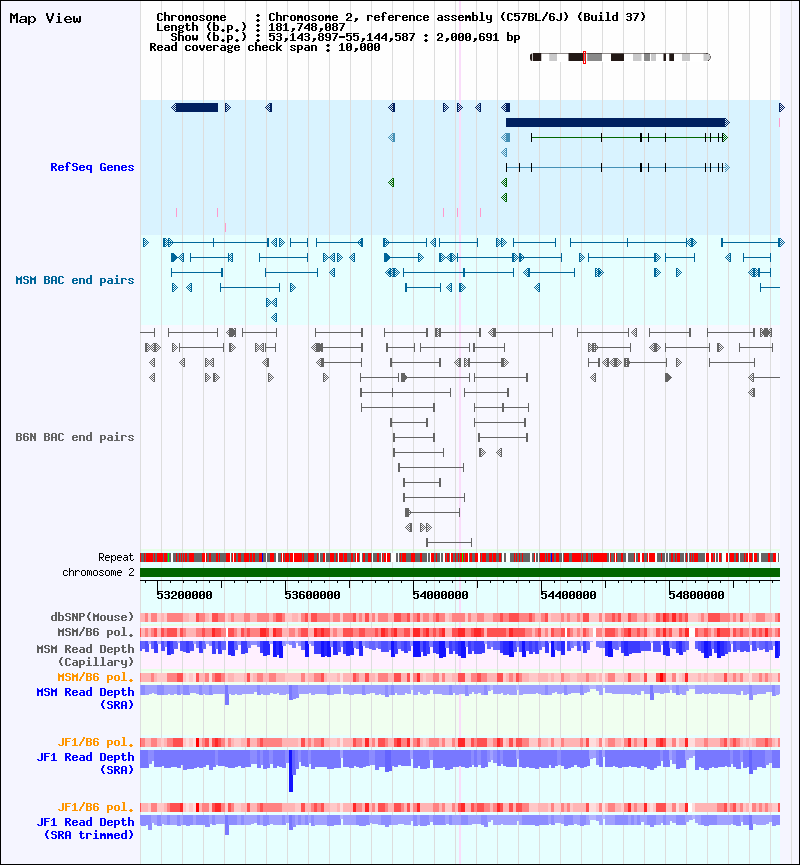 Map View

Chromosome : Chromosome 2, reference assembly (C57BL/6J) (Build 37)
Length (b.p.) : 181,748,087
Show (b.p.) : 53,143,897-55,144,587 : 2,000,691 bp
Read coverage check span : 10,000

RefSeq Genes

MSM BAC end pairs

B6N BAC end pairs

Repeat
chromosome 2

53200000
53600000
54000000
54400000
54800000

dbSNP(Mouse)
MSM/B6 pol.
MSM Read Depth (Capillary)
MSM/B6 pol.
MSM Read Depth (SRA)

JF1/B6 pol.
JF1 Read Depth (SRA)

JF1/B6 pol.
JF1 Read Depth (SRA trimmed)